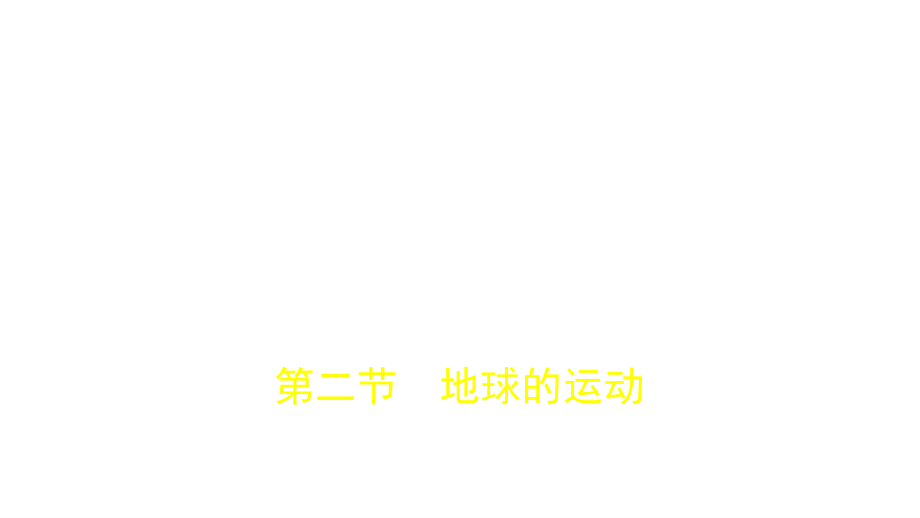 第二节　地球的运动